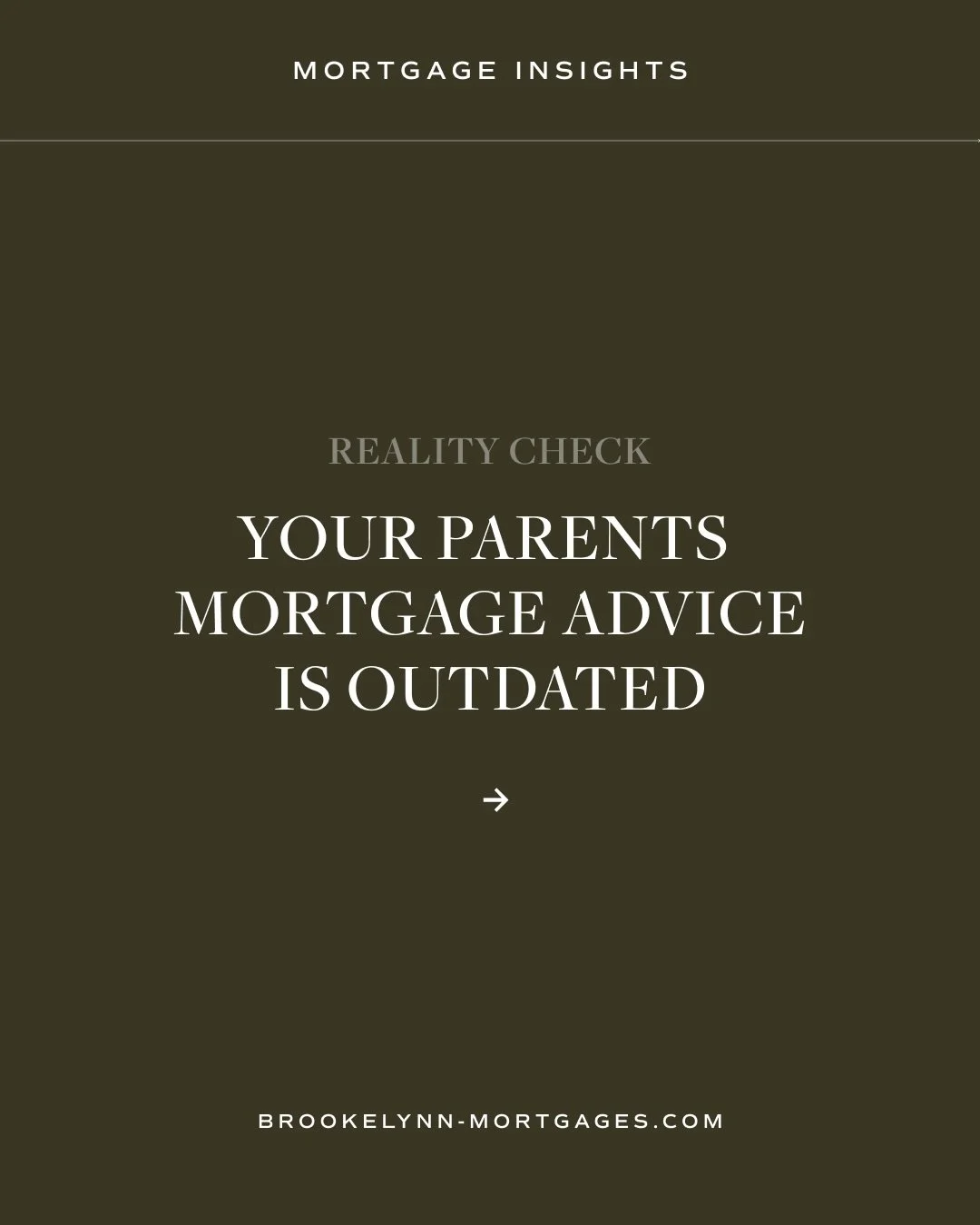 MORTGAGE INSIGHTS

REALITY CHECK

YOUR PARENTS MORTGAGE ADVICE IS OUTDATED

→

BROOKELYNN-MORTGAGES.COM